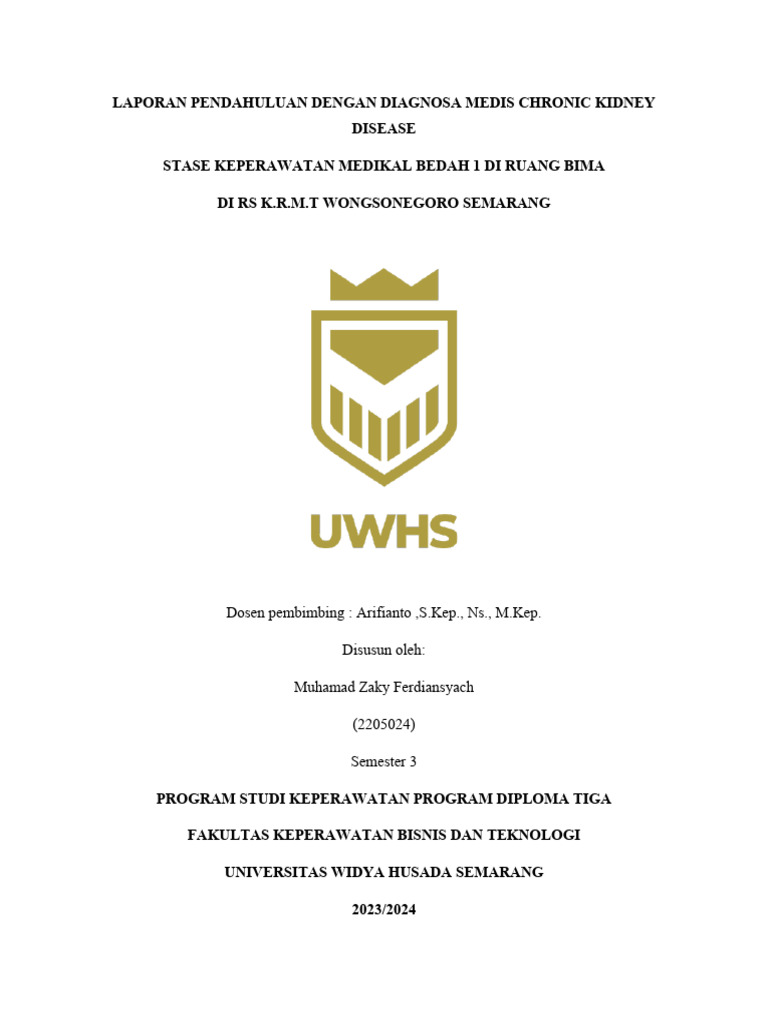 LAPORAN PENDAHULUAN DENGAN DIAGNOSA MEDIS CHRONIC KIDNEY DISEASE

STASE KEPERAWATAN MEDIKAL BEDAH 1 DI RUANG BIMA

DI RS K.R.M.T WONGSONEGORO SEMARANG

UWHS

Dosen pembimbing : Arifianto ,S.Kep., Ns., M.Kep.

Disusun oleh:

Muhamad Zaky Ferdiansyach

(2205024)

Semester 3

PROGRAM STUDI KEPERAWATAN PROGRAM DIPLOMA TIGA

FAKULTAS KEPERAWATAN BISNIS DAN TEKNOLOGI

UNIVERSITAS WIDYA HUSADA SEMARANG

2023/2024